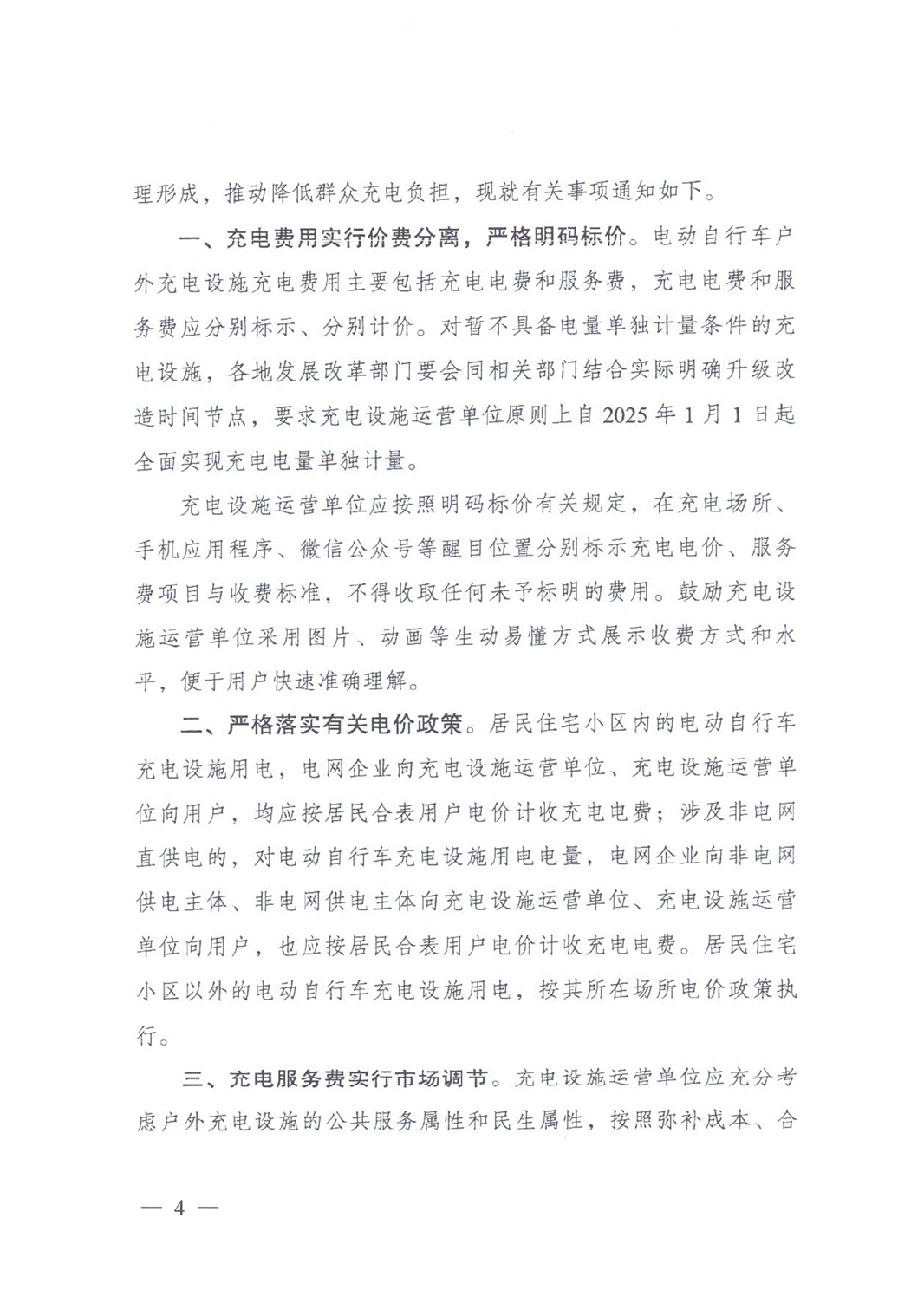 理形成，推动降低群众充电负担，现就有关事项通知如下。

一、充电费用实行价费分离，严格明码标价。电动自行车户外充电设施充电费用主要包括充电电费和服务费，充电电费和服务费应分别标示、分别计价。对暂不具备电量单独计量条件的充电设施，各地发展改革部门要会同相关部门结合实际明确升级改造时间节点，要求充电设施运营单位原则上自 2025 年 1 月 1 日起全面实现充电电量单独计量。

充电设施运营单位应按照明码标价有关规定，在充电场所、手机应用程序、微信公众号等醒目位置分别标示充电电价、服务费项目与收费标准，不得收取任何未予标明的费用。鼓励充电设施运营单位采用图片、动画等生动易懂方式展示收费方式和水平，便于用户快速准确理解。

二、严格落实有关电价政策。居民住宅小区内的电动自行车充电设施用电，电网企业向充电设施运营单位、充电设施运营单位向用户，均应按居民合表用户电价计收充电电费；涉及非电网直供电的，对电动自行车充电设施用电电量，电网企业向非电网供电主体、非电网供电主体向充电设施运营单位、充电设施运营单位向用户，也应按居民合表用户电价计收充电电费。居民住宅小区以外的电动自行车充电设施用电，按其所在场所电价政策执行。

三、充电服务费实行市场调节。充电设施运营单位应充分考虑户外充电设施的公共服务属性和民生属性，按照弥补成本、合

— 4 —